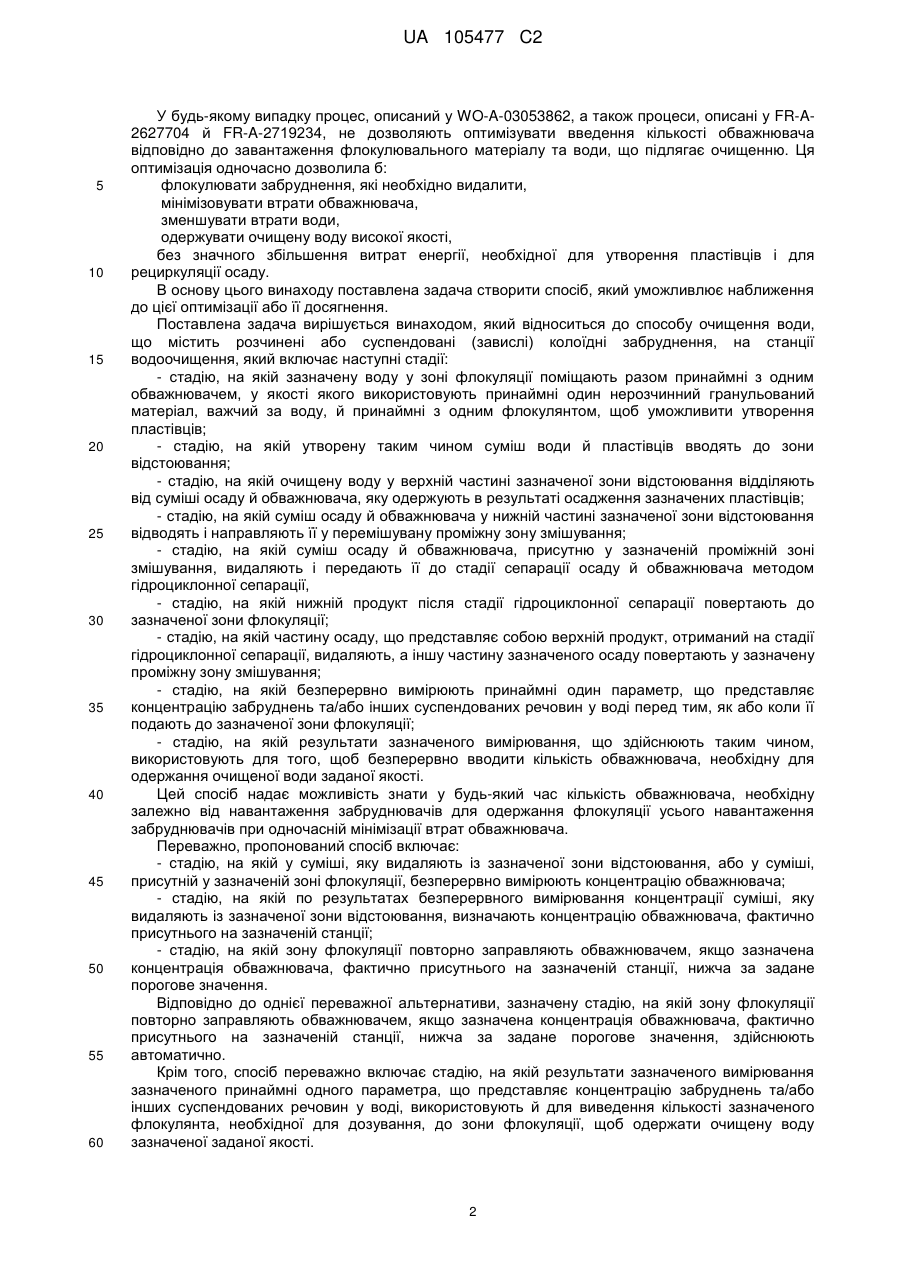 UA 105477 C2

У будь-якому випадку процес, описаний у WO-A-03053862, а також процеси, описані у FR-A-2627704 й FR-A-2719234, не дозволяють оптимізувати введення кількості обважнювача відповідно до завантаження флокулювального матеріалу та води, що підлягає очищенню. Ця оптимізація одночасно дозволила б:

5 флокулювати забруднення, які необхідно видалити,
мінімізовувати втрати обважнювача,
зменшувати втрати води,
одержувати очищену воду високої якості,
без значного збільшення витрат енергії, необхідної для утворення пластівців і для
10 рециркуляції осаду.

В основу цього винаходу поставлена задача створити спосіб, який уможливлює наближення до цієї оптимізації або її досягнення.

Поставлена задача вирішується винаходом, який відноситься до способу очищення води, що містить розчинені або суспендовані (завислі) колоїдні забруднення, на станції
15 водоочищення, який включає наступні стадії:

- стадію, на якій зазначену воду у зоні флокуляції поміщають разом принаймні з одним обважнювачем, у якості якого використовують принаймні один нерозчинний гранульований матеріал, важчий за воду, й принаймні з одним флокулянтом, щоб уможливити утворення пластівців;

20 - стадію, на якій утворену таким чином суміш води й пластівців вводять до зони відстоювання;

- стадію, на якій очищену воду у верхній частині зазначеної зони відстоювання відділяють від суміші осаду й обважнювача, яку одержують в результаті осадження зазначених пластівців;

- стадію, на якій суміш осаду й обважнювача у нижній частині зазначеної зони відстоювання
25 відводять і направляють її у перемішувану проміжну зону змішування;

- стадію, на якій суміш осаду й обважнювача, присутню у зазначеній проміжній зоні змішування, видаляють і передають її до стадії сепарації осаду й обважнювача методом гідроциклонної сепарації,

- стадію, на якій нижній продукт після стадії гідроциклонної сепарації повертають до
30 зазначеної зони флокуляції;

- стадію, на якій частину осаду, що представляє собою верхній продукт, отриманий на стадії гідроциклонної сепарації, видаляють, а іншу частину зазначеного осаду повертають у зазначену проміжну зону змішування;

- стадію, на якій безперервно вимірюють принаймні один параметр, що представляє
35 концентрацію забруднень та/або інших суспендованих речовин у воді перед тим, як або коли її подають до зазначеної зони флокуляції;

- стадію, на якій результати зазначеного вимірювання, що здійснюють таким чином, використовують для того, щоб безперервно вводити кількість обважнювача, необхідну для одержання очищеної води заданої якості.

40 Цей спосіб надає можливість знати у будь-який час кількість обважнювача, необхідну залежно від навантаження забруднювачів для одержання флокуляції усього навантаження забруднювачів при одночасній мінімізації втрат обважнювача.

Переважно, пропонований спосіб включає:

- стадію, на якій у суміші, яку видаляють із зазначеної зони відстоювання, або у суміші,
45 присутній у зазначеній зоні флокуляції, безперервно вимірюють концентрацію обважнювача;

- стадію, на якій по результатах безперервного вимірювання концентрації суміші, яку видаляють із зазначеної зони відстоювання, визначають концентрацію обважнювача, фактично присутнього на зазначеній станції;

- стадію, на якій зону флокуляції повторно заправляють обважнювачем, якщо зазначена
50 концентрація обважнювача, фактично присутнього на зазначеній станції, нижча за задане порогове значення.

Відповідно до однієї переважної альтернативи, зазначену стадію, на якій зону флокуляції повторно заправляють обважнювачем, якщо зазначена концентрація обважнювача, фактично присутнього на зазначеній станції, нижча за задане порогове значення, здійснюють
55 автоматично.

Крім того, спосіб переважно включає стадію, на якій результати зазначеного вимірювання зазначеного принаймні одного параметра, що представляє концентрацію забруднень та/або інших суспендованих речовин у воді, використовують й для виведення кількості зазначеного флокулянта, необхідної для дозування, до зони флокуляції, щоб одержати очищену воду
60 зазначеної заданої якості.

2